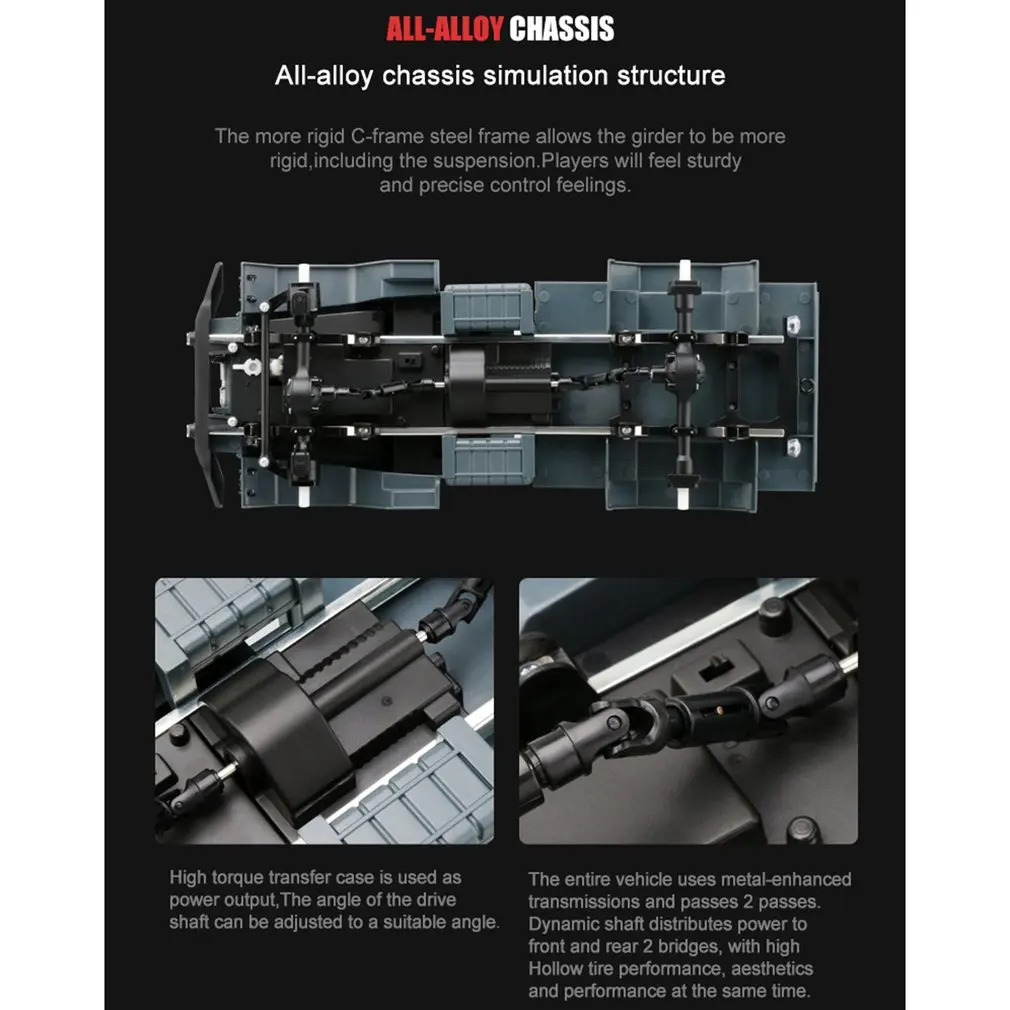 ALL-ALLOY CHASSIS

All-alloy chassis simulation structure

The more rigid C-frame steel frame allows the girder to be more rigid,including the suspension.Players will feel sturdy and precise control feelings.

High torque transfer case is used as power output,The angle of the drive shaft can be adjusted to a suitable angle.

The entire vehicle uses metal-enhanced transmissions and passes 2 passes. Dynamic shaft distributes power to front and rear 2 bridges, with high Hollow tire performance, aesthetics and performance at the same time.